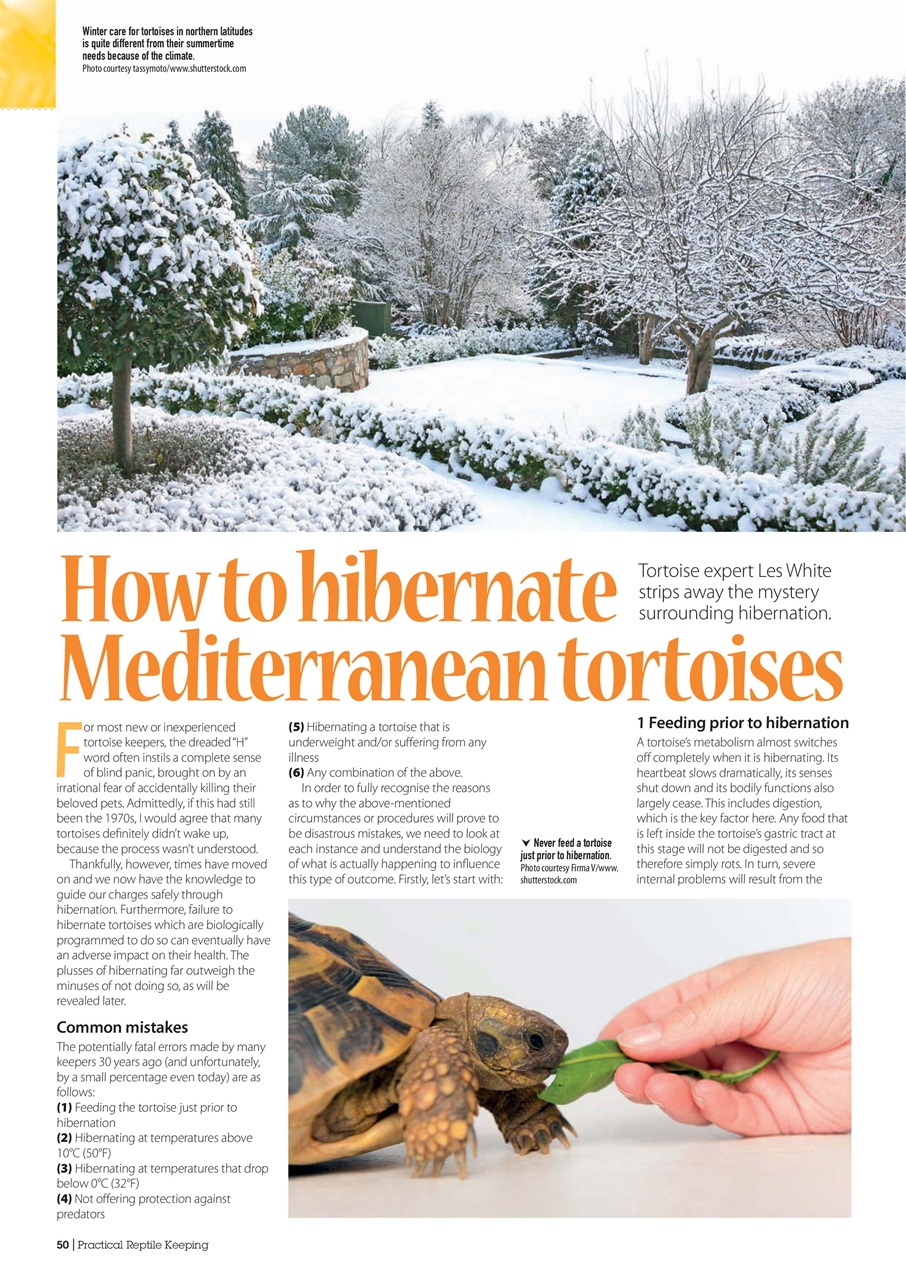 Winter care for tortoises in northern latitudes is quite different from their summertime needs because of the climate.
Photo courtesy tassymoto/www.shutterstock.com

How to hibernate Mediterranean tortoises

Tortoise expert Les White strips away the mystery surrounding hibernation.

For most new or inexperienced tortoise keepers, the dreaded "H" word often instils a complete sense of blind panic, brought on by an irrational fear of accidentally killing their beloved pets. Admittedly, if this had still been the 1970s, I would agree that many tortoises definitely didn't wake up, because the process wasn't understood.

Thankfully, however, times have moved on and we now have the knowledge to guide our charges safely through hibernation. Furthermore, failure to hibernate tortoises which are biologically programmed to do so can eventually have an adverse impact on their health. The plusses of hibernating far outweigh the minuses of not doing so, as will be revealed later.

Common mistakes

The potentially fatal errors made by many keepers 30 years ago (and unfortunately, by a small percentage even today) are as follows:
(1) Feeding the tortoise just prior to hibernation
(2) Hibernating at temperatures above 10°C (50°F)
(3) Hibernating at temperatures that drop below 0°C (32°F)
(4) Not offering protection against predators
(5) Hibernating a tortoise that is underweight and/or suffering from any illness
(6) Any combination of the above.

In order to fully recognise the reasons as to why the above-mentioned circumstances or procedures will prove to be disastrous mistakes, we need to look at each instance and understand the biology of what is actually happening to influence this type of outcome. Firstly, let's start with:

Never feed a tortoise just prior to hibernation.
Photo courtesy Firma V/www.shutterstock.com

1 Feeding prior to hibernation

A tortoise's metabolism almost switches off completely when it is hibernating. Its heartbeat slows dramatically, its senses shut down and its bodily functions also largely cease. This includes digestion, which is the key factor here. Any food that is left inside the tortoise's gastric tract at this stage will not be digested and so therefore simply rots. In turn, severe internal problems will result from the

50 | Practical Reptile Keeping